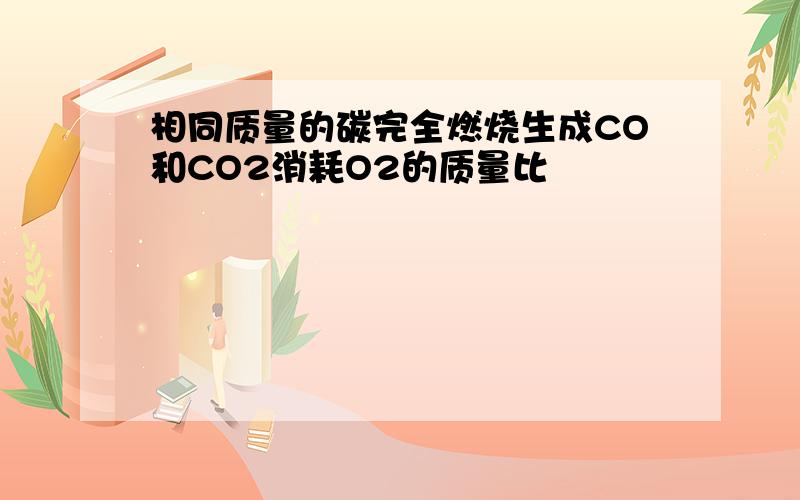 相同质量的碳完全燃烧生成CO和CO2消耗O2的质量比